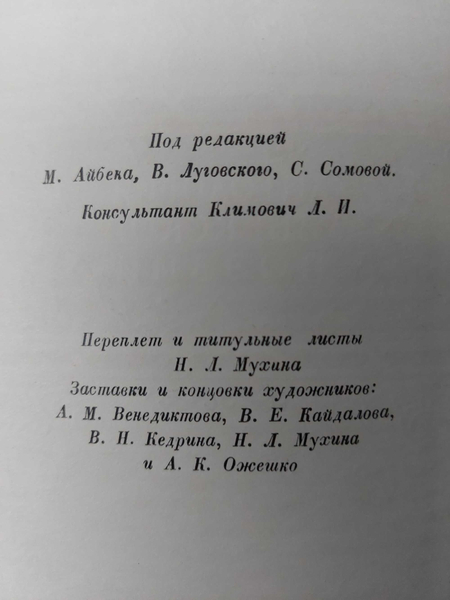 Под редакцией
М. Айбека, В. Луговского, С. Сомовой.

Консультант Климович Л. И.

Переплет и титульные листы
Н. Л. Мухина
Заставки и концовки художников:
А. М. Венедиктова, В. Е. Кайдалова,
В. Н. Кедрина, Н. Л. Мухина
и А. К. Ожешко